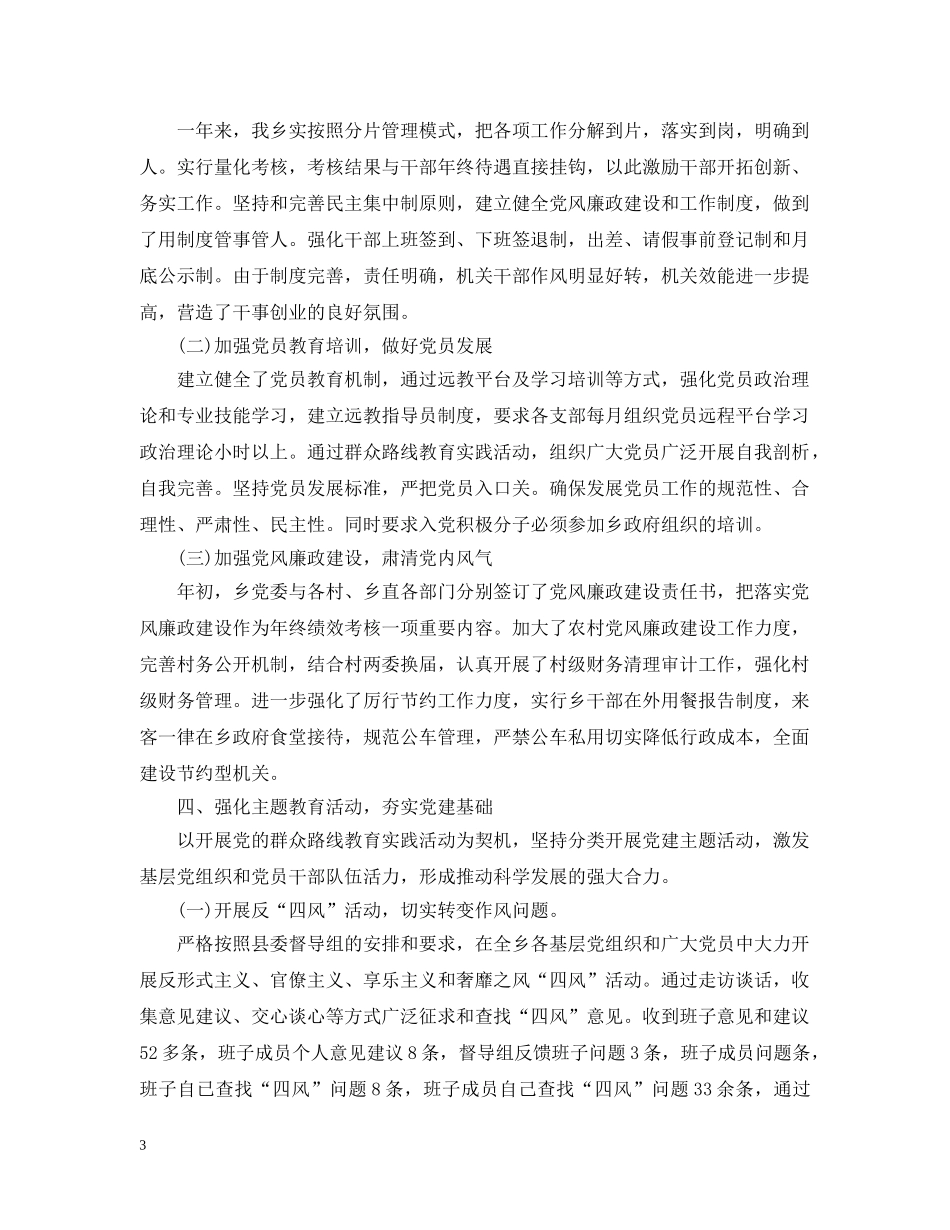 一年来，我乡实按照分片管理模式，把各项工作分解到片，落实到岗，明确到人。实行量化考核，考核结果与干部年终待遇直接挂钩，以此激励干部开拓创新、务实工作。坚持和完善民主集中制原则，建立健全党风廉政建设和工作制度，做到了用制度管事管人。强化干部上班签到、下班签退制，出差、请假事前登记制和月底公示制。由于制度完善，责任明确，机关干部作风明显好转，机关效能进一步提高，营造了干事创业的良好氛围。

(二)加强党员教育培训，做好党员发展

建立健全了党员教育机制，通过远教平台及学习培训等方式，强化党员政治理论和专业技能学习，建立远教指导员制度，要求各支部每月组织党员远程平台学习政治理论小时以上。通过群众路线教育实践活动，组织广大党员广泛开展自我剖析，自我完善。坚持党员发展标准，严把党员入口关。确保发展党员工作的规范性、合理性、严肃性、民主性。同时要求入党积极分子必须参加乡政府组织的培训。

(三)加强党风廉政建设，肃清党内风气

年初，乡党委与各村、乡直各部门分别签订了党风廉政建设责任书，把落实党风廉政建设作为年终绩效考核一项重要内容。加大了农村党风廉政建设工作力度，完善村务公开机制，结合村两委换届，认真开展了村级财务清理审计工作，强化村级财务管理。进一步强化了厉行节约工作力度，实行乡干部在外用餐报告制度，来客一律在乡政府食堂接待，规范公车管理，严禁公车私用切实降低行政成本，全面建设节约型机关。

四、强化主题教育活动，夯实党建基础

以开展党的群众路线教育实践活动为契机，坚持分类开展党建主题活动，激发基层党组织和党员干部队伍活力，形成推动科学发展的强大合力。

(一)开展反“四风”活动，切实转变作风问题。

严格按照县委督导组的安排和要求，在全乡各基层党组织和广大党员中大力开展反形式主义、官僚主义、享乐主义和奢靡之风“四风”活动。通过走访谈话，收集意见建议、交心谈心等方式广泛征求和查找“四风”意见。收到班子意见和建议52多条，班子成员个人意见建议8条，督导组反馈班子问题3条，班子成员问题条，班子自已查找“四风”问题8条，班子成员自己查找“四风”问题33余条，通过

3